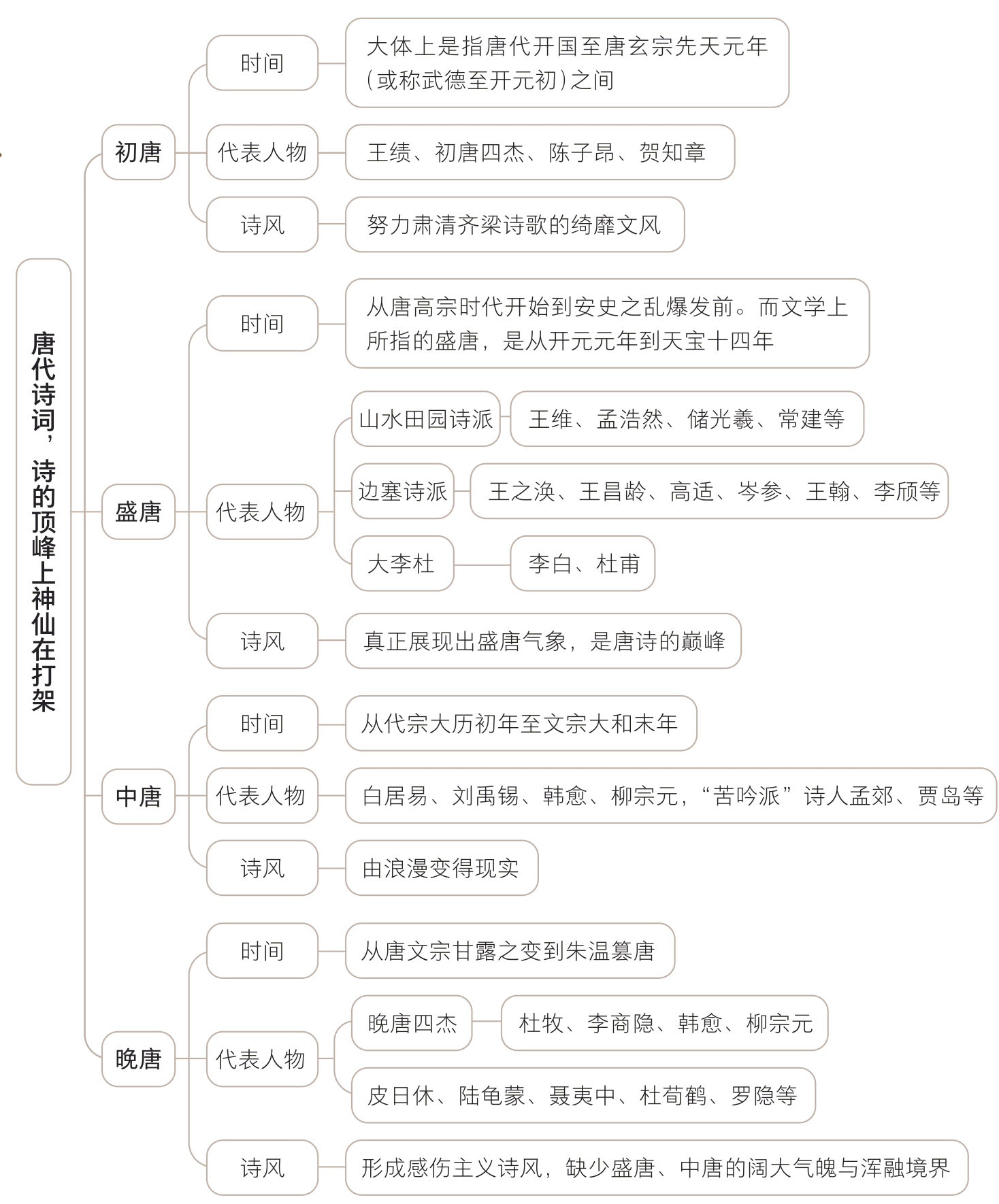 唐代诗词，诗的顶峰上神仙在打架

初唐

时间

大体上是指唐代开国至唐玄宗先天元年（或称武德至开元初）之间

代表人物

王绩、初唐四杰、陈子昂、贺知章

诗风

努力肃清齐梁诗歌的绮靡文风

盛唐

时间

从唐高宗时代开始到安史之乱爆发前。而文学上所指的盛唐，是从开元元年到天宝十四年

代表人物

山水田园诗派

王维、孟浩然、储光羲、常建等

边塞诗派

王之涣、王昌龄、高适、岑参、王翰、李颀等

大李杜

李白、杜甫

诗风

真正展现出盛唐气象，是唐诗的巅峰

中唐

时间

从代宗大历初年至文宗大和末年

代表人物

白居易、刘禹锡、韩愈、柳宗元，“苦吟派”诗人孟郊、贾岛等

诗风

由浪漫变得现实

晚唐

时间

从唐文宗甘露之变到朱温篡唐

代表人物

晚唐四杰

杜牧、李商隐、韩愈、柳宗元

皮日休、陆龟蒙、聂夷中、杜荀鹤、罗隐等

诗风

形成感伤主义诗风，缺少盛唐、中唐的阔大气魄与浑融境界